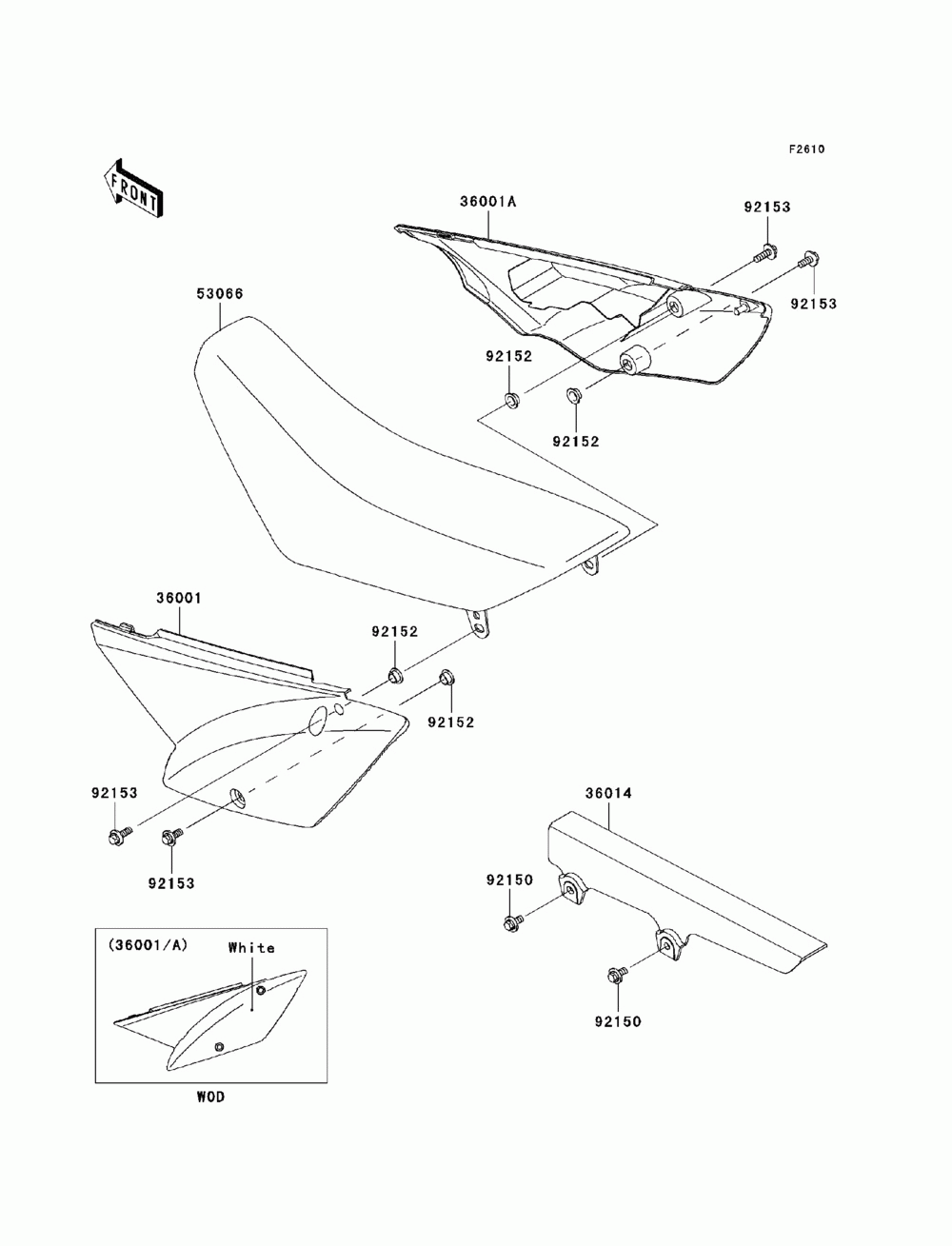 F2610

FRONT

36001A

92153

92153

53066

92152

92152

36001

92152

92152

92153

92153

36014

92150

92150

(36001/A)

White

WOD